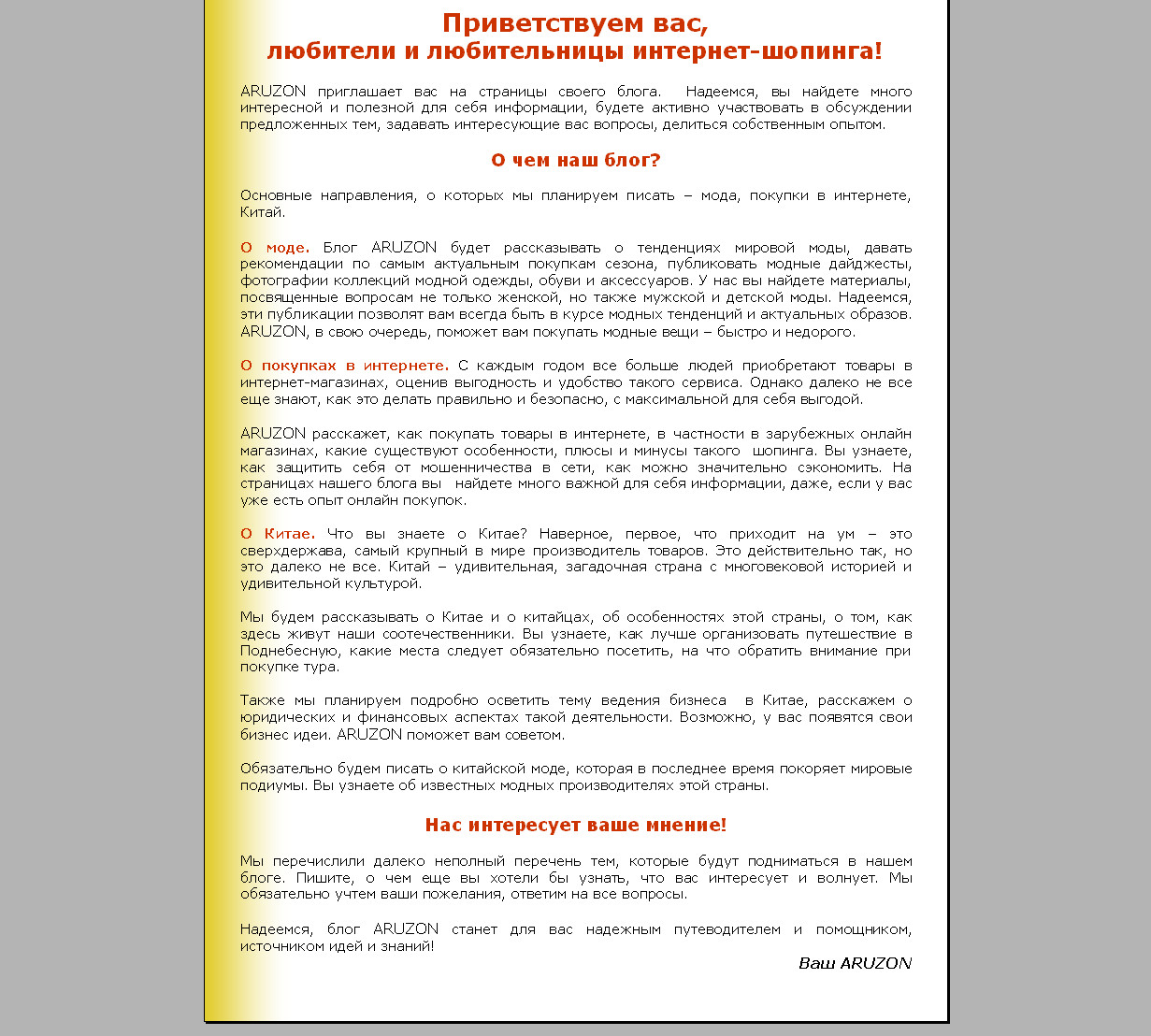 Приветствуем вас,
любители и любительницы интернет-шопинга!

ARUZON приглашает вас на страницы своего блога. Надеемся, вы найдете много интересной и полезной для себя информации, будете активно участвовать в обсуждении предложенных тем, задавать интересующие вас вопросы, делиться собственным опытом.

О чем наш блог?

Основные направления, о которых мы планируем писать – мода, покупки в интернете, Китай.

О моде. Блог ARUZON будет рассказывать о тенденциях мировой моды, давать рекомендации по самым актуальным покупкам сезона, публиковать модные дайджесты, фотографии коллекций модной одежды, обуви и аксессуаров. У нас вы найдете материалы, посвященные вопросам не только женской, но также мужской и детской моды. Надеемся, эти публикации позволят вам всегда быть в курсе модных тенденций и актуальных образов. ARUZON, в свою очередь, поможет вам покупать модные вещи – быстро и недорого.

О покупках в интернете. С каждым годом все больше людей приобретают товары в интернет-магазинах, оценив выгодность и удобство такого сервиса. Однако далеко не все еще знают, как это делать правильно и безопасно, с максимальной для себя выгодой.

ARUZON расскажет, как покупать товары в интернете, в частности в зарубежных онлайн магазинах, какие существуют особенности, плюсы и минусы такого шопинга. Вы узнаете, как защитить себя от мошенничества в сети, как можно значительно сэкономить. На страницах нашего блога вы найдете много важной для себя информации, даже, если у вас уже есть опыт онлайн покупок.

О Китае. Что вы знаете о Китае? Наверное, первое, что приходит на ум – это сверхдержава, самый крупный в мире производитель товаров. Это действительно так, но это далеко не все. Китай – удивительная, загадочная страна с многовековой историей и удивительной культурой.

Мы будем рассказывать о Китае и о китайцах, об особенностях этой страны, о том, как здесь живут наши соотечественники. Вы узнаете, как лучше организовать путешествие в Поднебесную, какие места следует обязательно посетить, на что обратить внимание при покупке тура.

Также мы планируем подробно осветить тему ведения бизнеса в Китае, расскажем о юридических и финансовых аспектах такой деятельности. Возможно, у вас появятся свои бизнес идеи. ARUZON поможет вам советом.

Обязательно будем писать о китайской моде, которая в последнее время покоряет мировые подиумы. Вы узнаете об известных модных производителях этой страны.

Нас интересует ваше мнение!

Мы перечислили далеко неполный перечень тем, которые будут подниматься в нашем блоге. Пишите, о чем еще вы хотели бы узнать, что вас интересует и волнует. Мы обязательно учтем ваши пожелания, ответим на все вопросы.

Надеемся, блог ARUZON станет для вас надежным путеводителем и помощником, источником идей и знаний!

Ваш ARUZON